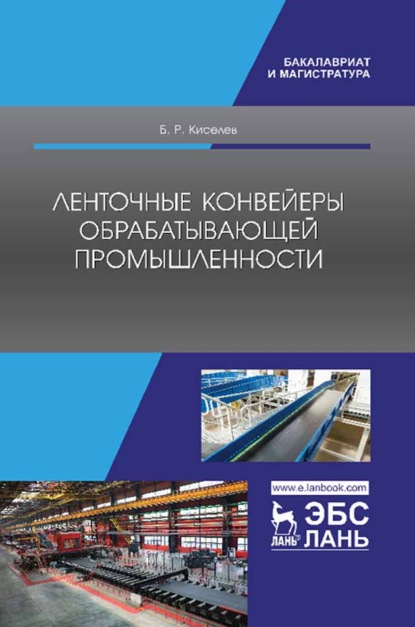 БАКАЛАВРИАТ
И МАГИСТРАТУРА

Б. Р. Киселев

ЛЕНТОЧНЫЕ КОНВЕЙЕРЫ ОБРАБАТЫВАЮЩЕЙ ПРОМЫШЛЕННОСТИ

www.e.lanbook.com

ЛАНЬ ЭБС ЛАНЬ